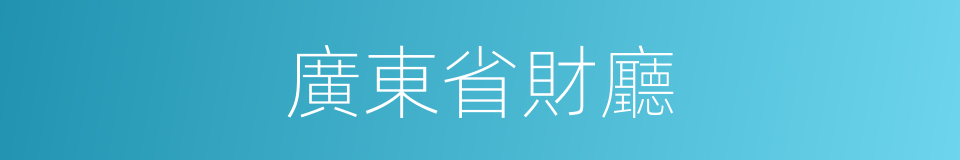 廣東省財廳